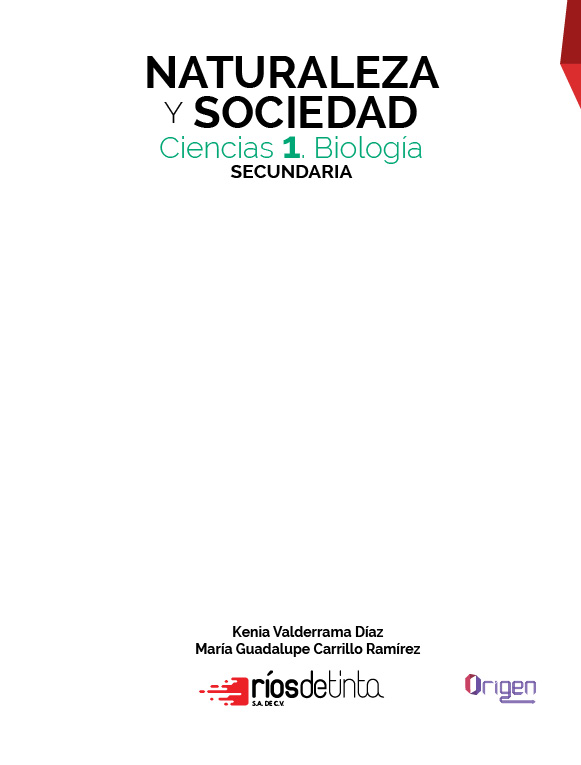 NATURALEZA
Y SOCIEDAD
Ciencias 1. Biología
SECUNDARIA

Kenia Valderrama Díaz
María Guadalupe Carrillo Ramírez

ríosdetinta
S.A. DE C.V.

Origen